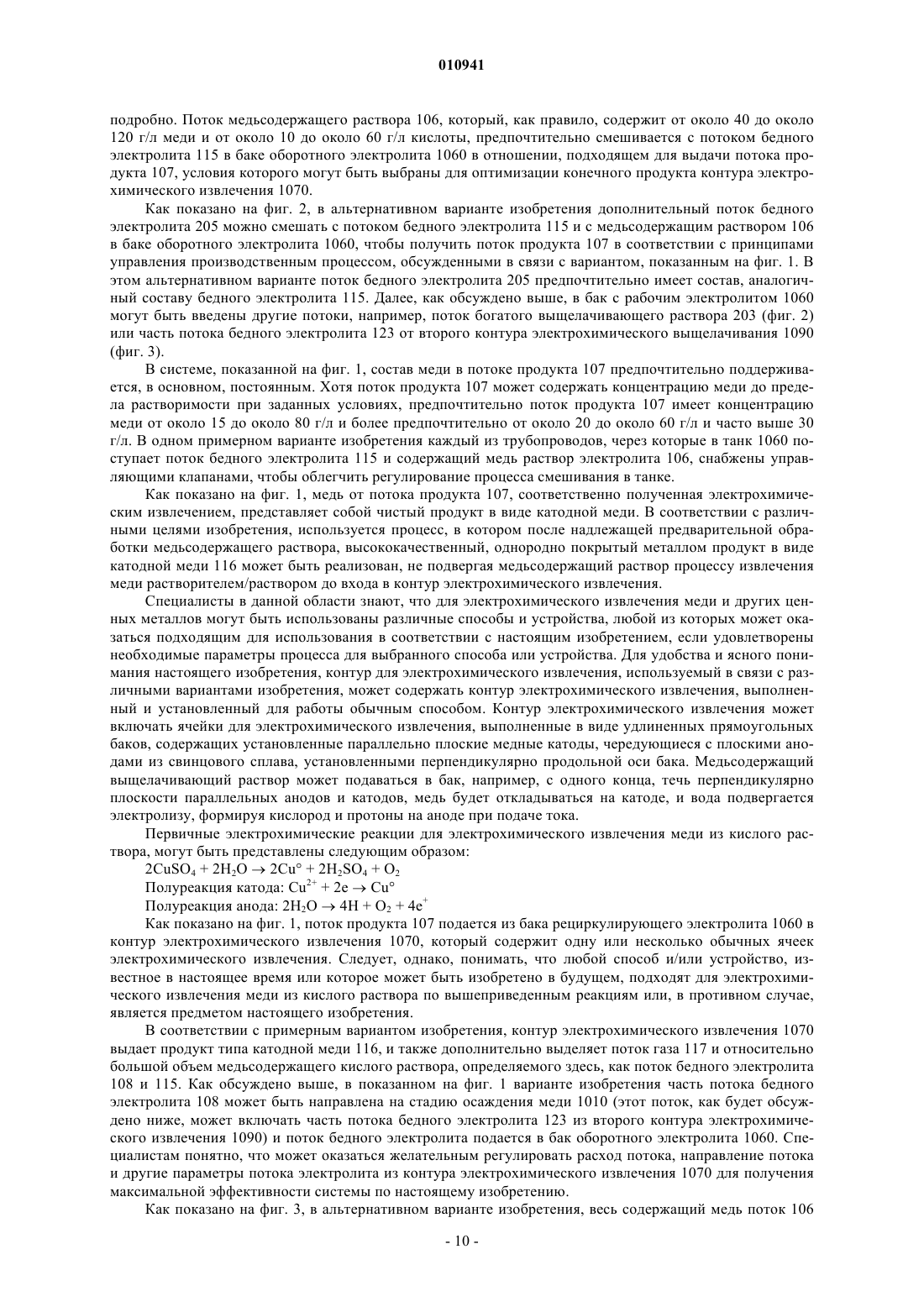 010941

подробно. Поток медьсодержащего раствора 106, который, как правило, содержит от около 40 до около 120 г/л меди и от около 10 до около 60 г/л кислоты, предпочтительно смешивается с потоком бедного электролита 115 в баке оборотного электролита 1060 в отношении, подходящем для выдачи потока продукта 107, условия которого могут быть выбраны для оптимизации конечного продукта контура электрохимического извлечения 1070.

Как показано на фиг. 2, в альтернативном варианте изобретения дополнительный поток бедного электролита 205 можно смешать с потоком бедного электролита 115 и с медьсодержащим раствором 106 в баке оборотного электролита 1060, чтобы получить поток продукта 107 в соответствии с принципами управления производственным процессом, обсужденными в связи с вариантом, показанным на фиг. 1. В этом альтернативном варианте поток бедного электролита 205 предпочтительно имеет состав, аналогичный составу бедного электролита 115. Далее, как обсуждено выше, в бак с рабочим электролитом 1060 могут быть введены другие потоки, например, поток богатого выщелачивающего раствора 203 (фиг. 2) или часть потока бедного электролита 123 от второго контура электрохимического выщелачивания 1090 (фиг. 3).

В системе, показанной на фиг. 1, состав меди в потоке продукта 107 предпочтительно поддерживается, в основном, постоянным. Хотя поток продукта 107 может содержать концентрацию меди до предела растворимости при заданных условиях, предпочтительно поток продукта 107 имеет концентрацию меди от около 15 до около 80 г/л и более предпочтительно от около 20 до около 60 г/л и часто выше 30 г/л. В одном примерном варианте изобретения каждый из трубопроводов, через которые в танк 1060 поступает поток бедного электролита 115 и содержащий медь раствор электролита 106, снабжены управляющими клапанами, чтобы облегчить регулирование процесса смешивания в танке.

Как показано на фиг. 1, медь от потока продукта 107, соответственно полученная электрохимическим извлечением, представляет собой чистый продукт в виде катодной меди. В соответствии с различными целями изобретения, используется процесс, в котором после надлежащей предварительной обработки медьсодержащего раствора, высококачественный, однородно покрытый металлом продукт в виде катодной меди 116 может быть реализован, не подвергая медьсодержащий раствор процессу извлечения меди растворителем/раствором до входа в контур электрохимического извлечения.

Специалисты в данной области знают, что для электрохимического извлечения меди и других ценных металлов могут быть использованы различные способы и устройства, любой из которых может оказаться подходящим для использования в соответствии с настоящим изобретением, если удовлетворены необходимые параметры процесса для выбранного способа или устройства. Для удобства и ясного понимания настоящего изобретения, контур для электрохимического извлечения, используемый в связи с различными вариантами изобретения, может содержать контур электрохимического извлечения, выполненный и установленный для работы обычным способом. Контур электрохимического извлечения может включать ячейки для электрохимического извлечения, выполненные в виде удлиненных прямоугольных баков, содержащих установленные параллельно плоские медные катоды, чередующиеся с плоскими анодами из свинцового сплава, установленными перпендикулярно продольной оси бака. Медьсодержащий выщелачивающий раствор может подаваться в бак, например, с одного конца, течь перпендикулярно плоскости параллельных анодов и катодов, медь будет откладываться на катоде, и вода подвергается электролизу, формируя кислород и протоны на аноде при подаче тока.

Первичные электрохимические реакции для электрохимического извлечения меди из кислого раствора, могут быть представлены следующим образом:

$2CuSO_4 + 2H_2O \rightarrow 2Cu° + 2H_2SO_4 + O_2$

Полуреакция катода: $Cu^{2+} + 2e \rightarrow Cu°$

Полуреакция анода: $2H_2O \rightarrow 4H + O_2 + 4e^+$

Как показано на фиг. 1, поток продукта 107 подается из бака рециркулирующего электролита 1060 в контур электрохимического извлечения 1070, который содержит одну или несколько обычных ячеек электрохимического извлечения. Следует, однако, понимать, что любой способ и/или устройство, известное в настоящее время или которое может быть изобретено в будущем, подходят для электрохимического извлечения меди из кислого раствора по вышеприведенным реакциям или, в противном случае, является предметом настоящего изобретения.

В соответствии с примерным вариантом изобретения, контур электрохимического извлечения 1070 выдает продукт типа катодной меди 116, и также дополнительно выделяет поток газа 117 и относительно большой объем медьсодержащего кислого раствора, определяемого здесь, как поток бедного электролита 108 и 115. Как обсуждено выше, в показанном на фиг. 1 варианте изобретения часть потока бедного электролита 108 может быть направлена на стадию осаждения меди 1010 (этот поток, как будет обсуждено ниже, может включать часть потока бедного электролита 123 из второго контура электрохимического извлечения 1090) и поток бедного электролита подается в бак оборотного электролита 1060. Специалистам понятно, что может оказаться желательным регулировать расход потока, направление потока и другие параметры потока электролита из контура электрохимического извлечения 1070 для получения максимальной эффективности системы по настоящему изобретению.

Как показано на фиг. 3, в альтернативном варианте изобретения, весь содержащий медь поток 106

- 10 -